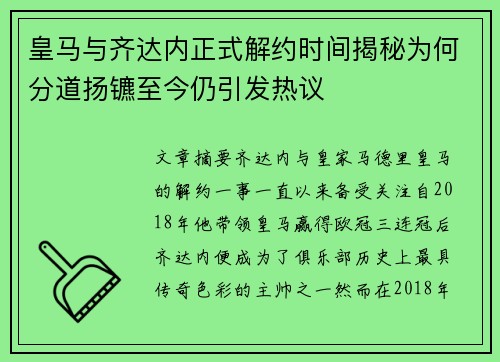 皇马与齐达内正式解约时间揭秘为何分道扬镳至今仍引发热议

文章摘要齐达内与皇家马德里皇马的解约一事一直以来备受关注自2018年他带领皇马赢得欧冠三连冠后齐达内便成为了俱乐部历史上最具传奇色彩的主帅之一然而在2018年